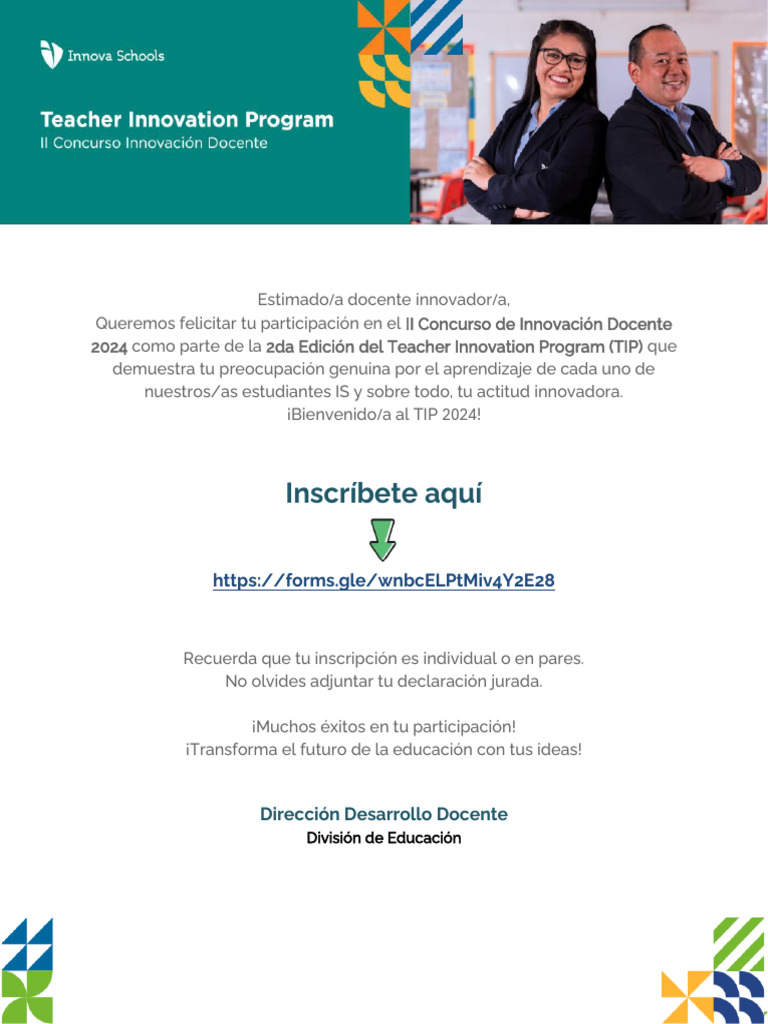 Innova Schools

Teacher Innovation Program
II Concurso Innovación Docente

Estimado/a docente innovador/a,
Queremos felicitar tu participación en el II Concurso de Innovación Docente 2024 como parte de la 2da Edición del Teacher Innovation Program (TIP) que demuestra tu preocupación genuina por el aprendizaje de cada uno de nuestros/as estudiantes IS y sobre todo, tu actitud innovadora.
¡Bienvenido/a al TIP 2024!

Inscríbete aquí

https://forms.gle/wnbcELPtMiv4Y2E28

Recuerda que tu inscripción es individual o en pares.
No olvides adjuntar tu declaración jurada.

¡Muchos éxitos en tu participación!
¡Transforma el futuro de la educación con tus ideas!

Dirección Desarrollo Docente
División de Educación